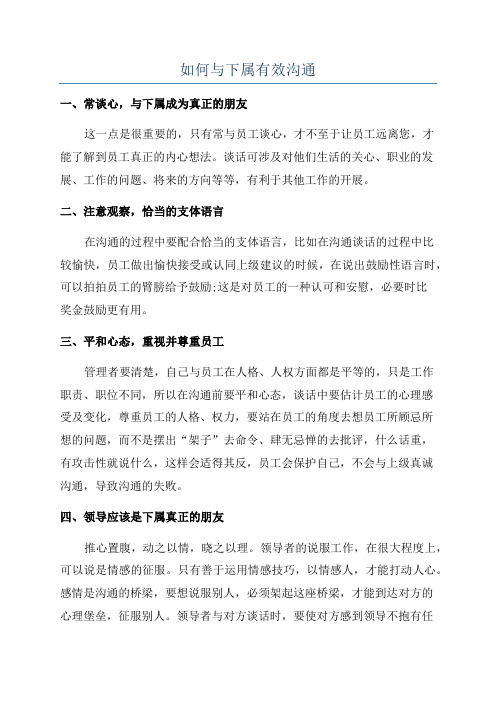 如何与下属有效沟通

一、常谈心，与下属成为真正的朋友

这一点是很重要的，只有常与员工谈心，才不至于让员工远离您，才能了解到员工真正的内心想法。谈话可涉及对他们生活的关心、职业的发展、工作的问题、将来的方向等等，有利于其他工作的开展。

二、注意观察，恰当的支体语言

在沟通的过程中要配合恰当的支体语言，比如在沟通谈话的过程中比较愉快，员工做出愉快接受或认同上级建议的时候，在说出鼓励性语言时，可以拍拍员工的臂膀给予鼓励;这是对员工的一种认可和安慰，必要时比奖金鼓励更有用。

三、平和心态，重视并尊重员工

管理者要清楚，自己与员工在人格、人权方面都是平等的，只是工作职责、职位不同，所以在沟通前要平和心态，谈话中要估计员工的心理感受及变化，尊重员工的人格、权力，要站在员工的角度去想员工所顾忌所想的问题，而不是摆出“架子”去命令、肆无忌惮的去批评，什么话重，有攻击性就说什么，这样会适得其反，员工会保护自己，不会与上级真诚沟通，导致沟通的失败。

四、领导应该是下属真正的朋友

推心置腹，动之以情，晓之以理。领导者的说服工作，在很大程度上，可以说是情感的征服。只有善于运用情感技巧，以情感人，才能打动人心。感情是沟通的桥梁，要想说服别人，必须架起这座桥梁，才能到达对方的心理堡垒，征服别人。领导者与对方谈话时，要使对方感到领导不抱有任